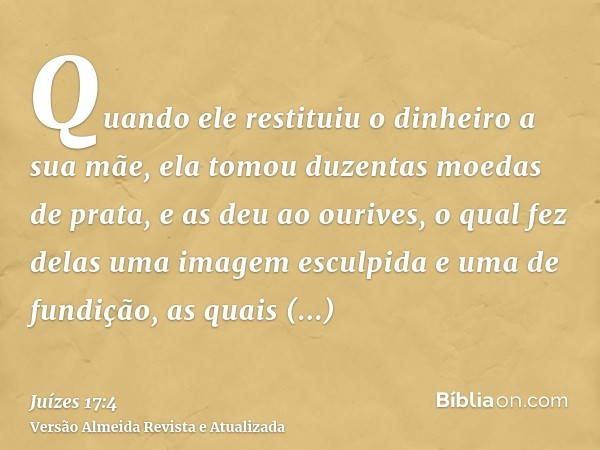 Quando ele restituiu o dinheiro a sua mãe, ela tomou duzentas moedas de prata, e as deu ao ourives, o qual fez delas uma imagem esculpida e uma de fundição, as quais (...)

Juízes 17:4
Versão Almeida Revista e Atualizada

Bíbliaon.com